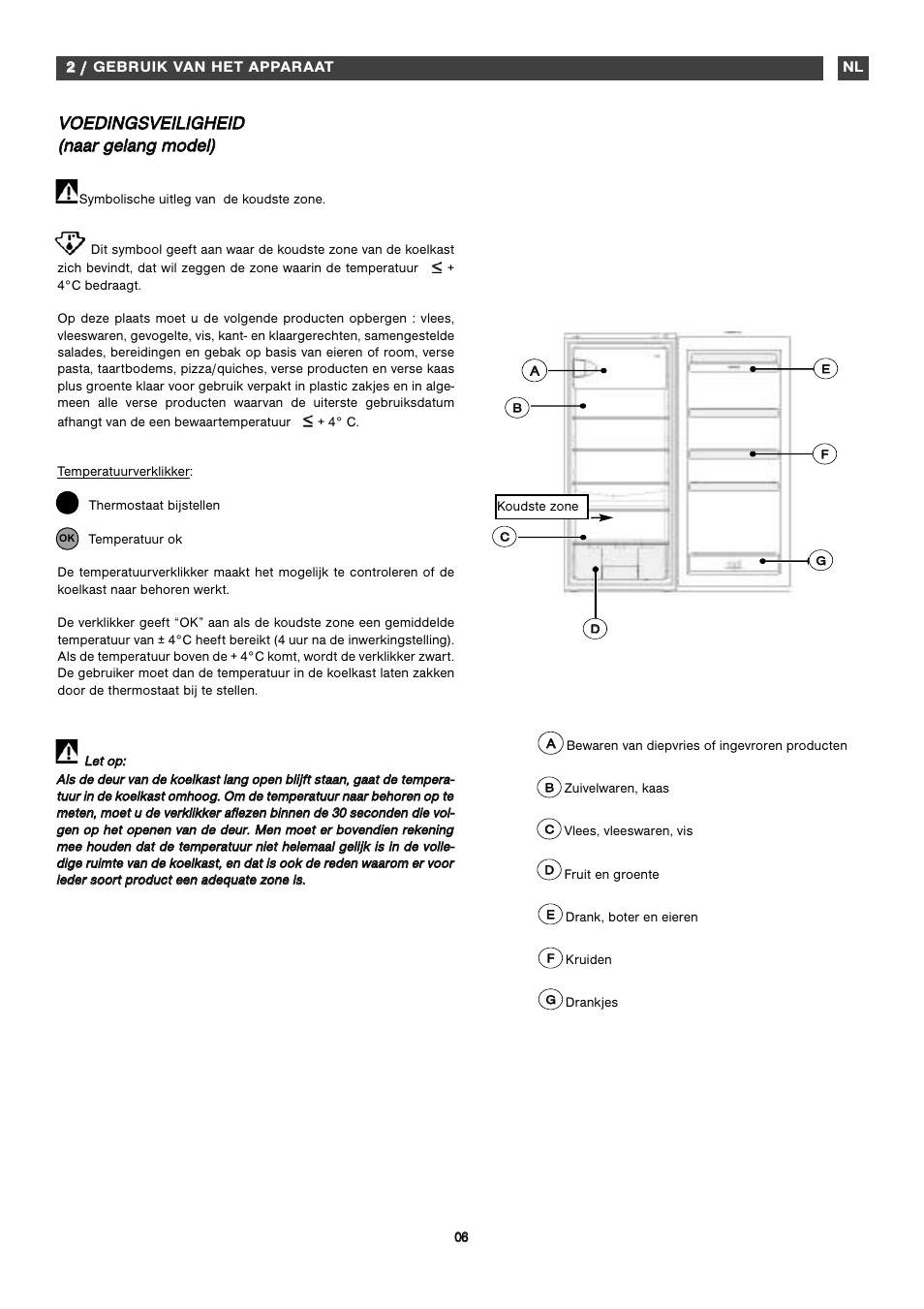 2 / GEBRUIK VAN HET APPARAAT

NL

VOEDINGSVEILIGHEID
(naar gelang model)

Symbolische uitleg van de koudste zone.

Dit symbool geeft aan waar de koudste zone van de koelkast zich bevindt, dat wil zeggen de zone waarin de temperatuur $\leq$ + 4°C bedraagt.

Op deze plaats moet u de volgende producten opbergen : vlees, vleeswaren, gevogelte, vis, kant- en klaargerechten, samengestelde salades, bereidingen en gebak op basis van eieren of room, verse pasta, taartbodems, pizza/quiches, verse producten en verse kaas plus groente klaar voor gebruik verpakt in plastic zakjes en in algemeen alle verse producten waarvan de uiterste gebruiksdatum afhangt van de een bewaartemperatuur $\leq$ + 4° C.

Temperatuurverklikker:

Thermostaat bijstellen

OK Temperatuur ok

De temperatuurverklikker maakt het mogelijk te controleren of de koelkast naar behoren werkt.

De verklikker geeft “OK” aan als de koudste zone een gemiddelde temperatuur van ± 4°C heeft bereikt (4 uur na de inwerkingstelling). Als de temperatuur boven de + 4°C komt, wordt de verklikker zwart. De gebruiker moet dan de temperatuur in de koelkast laten zakken door de thermostaat bij te stellen.

Let op:
Als de deur van de koelkast lang open blijft staan, gaat de temperatuur in de koelkast omhoog. Om de temperatuur naar behoren op te meten, moet u de verklikker aflezen binnen de 30 seconden die volgen op het openen van de deur. Men moet er bovendien rekening mee houden dat de temperatuur niet helemaal gelijk is in de volledige ruimte van de koelkast, en dat is ook de reden waarom er voor ieder soort product een adequate zone is.

A
B
Koudste zone
C
D
E
F
G

A Bewaren van diepvries of ingevroren producten

B Zuivelwaren, kaas

C Vlees, vleeswaren, vis

D Fruit en groente

E Drank, boter en eieren

F Kruiden

G Drankjes

06